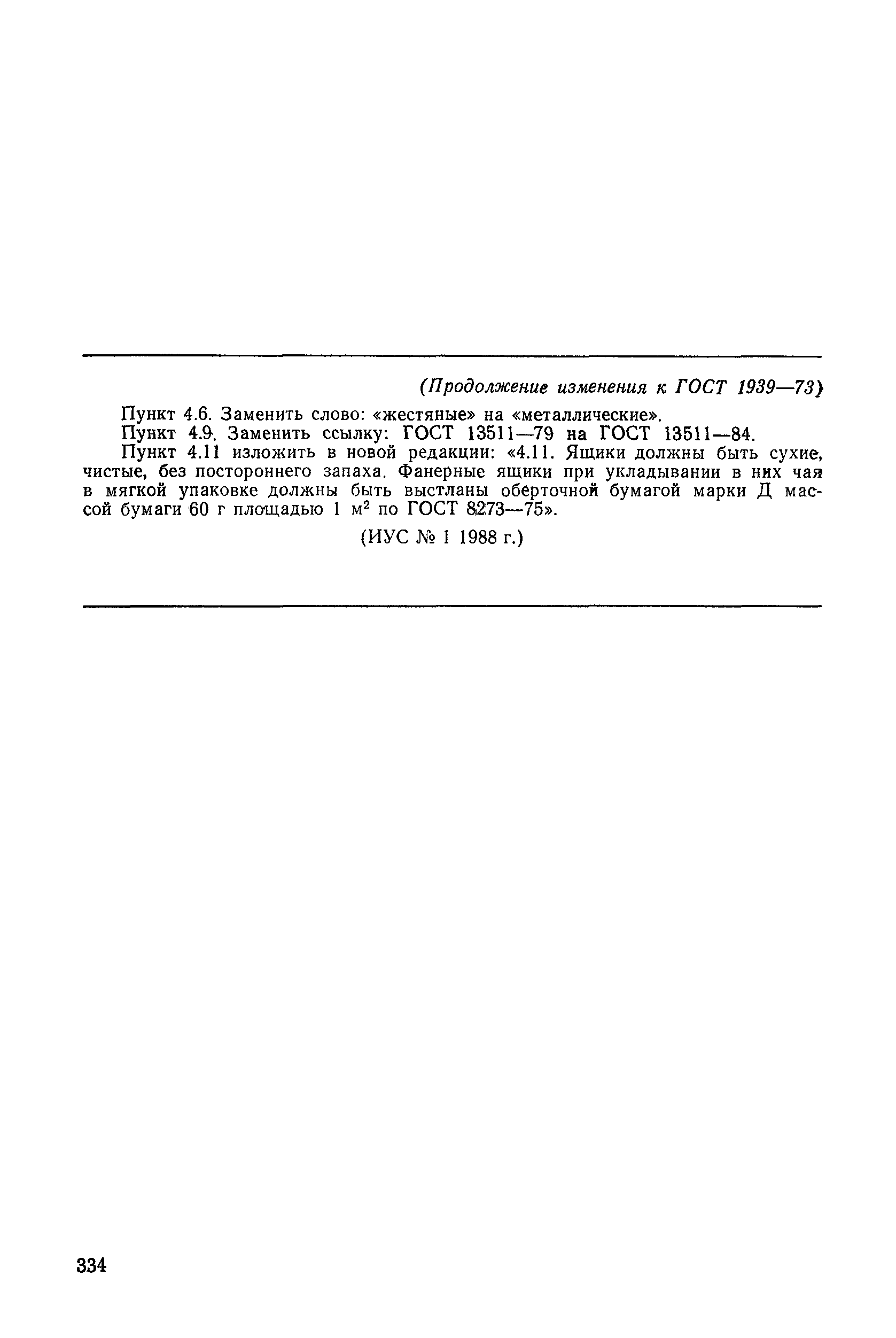 (Продолжение изменения к ГОСТ 1939—73)

Пункт 4.6. Заменить слово: «жестяные» на «металлические».

Пункт 4.9. Заменить ссылку: ГОСТ 13511—79 на ГОСТ 13511—84.

Пункт 4.11 изложить в новой редакции: «4.11. Ящики должны быть сухие, чистые, без постороннего запаха. Фанерные ящики при укладывании в них чая в мягкой упаковке должны быть выстланы оберточной бумагой марки Д массой бумаги 60 г площадью 1 $м^2$ по ГОСТ 8273—75».

(ИУС № 1 1988 г.)

334